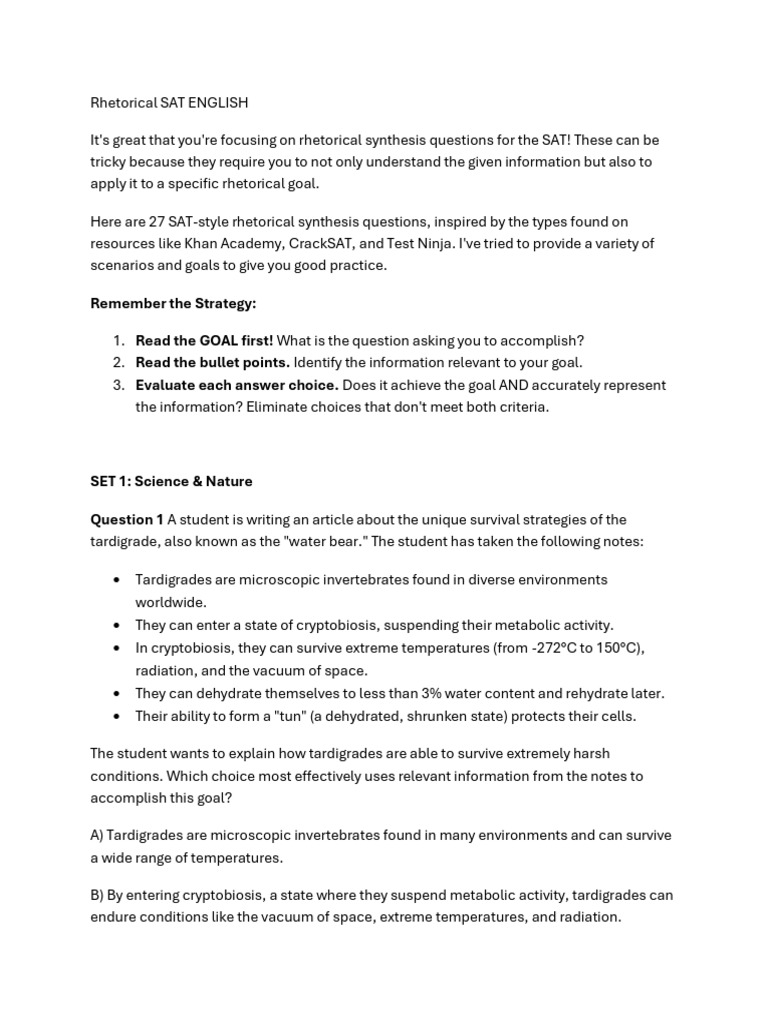 Rhetorical SAT ENGLISH

It's great that you're focusing on rhetorical synthesis questions for the SAT! These can be tricky because they require you to not only understand the given information but also to apply it to a specific rhetorical goal.

Here are 27 SAT-style rhetorical synthesis questions, inspired by the types found on resources like Khan Academy, CrackSAT, and Test Ninja. I've tried to provide a variety of scenarios and goals to give you good practice.

Remember the Strategy:

1. Read the GOAL first! What is the question asking you to accomplish?
2. Read the bullet points. Identify the information relevant to your goal.
3. Evaluate each answer choice. Does it achieve the goal AND accurately represent the information? Eliminate choices that don't meet both criteria.

SET 1: Science & Nature

Question 1 A student is writing an article about the unique survival strategies of the tardigrade, also known as the "water bear." The student has taken the following notes:

• Tardigrades are microscopic invertebrates found in diverse environments worldwide.
• They can enter a state of cryptobiosis, suspending their metabolic activity.
• In cryptobiosis, they can survive extreme temperatures (from -272°C to 150°C), radiation, and the vacuum of space.
• They can dehydrate themselves to less than 3% water content and rehydrate later.
• Their ability to form a "tun" (a dehydrated, shrunken state) protects their cells.

The student wants to explain how tardigrades are able to survive extremely harsh conditions. Which choice most effectively uses relevant information from the notes to accomplish this goal?

A) Tardigrades are microscopic invertebrates found in many environments and can survive a wide range of temperatures.

B) By entering cryptobiosis, a state where they suspend metabolic activity, tardigrades can endure conditions like the vacuum of space, extreme temperatures, and radiation.